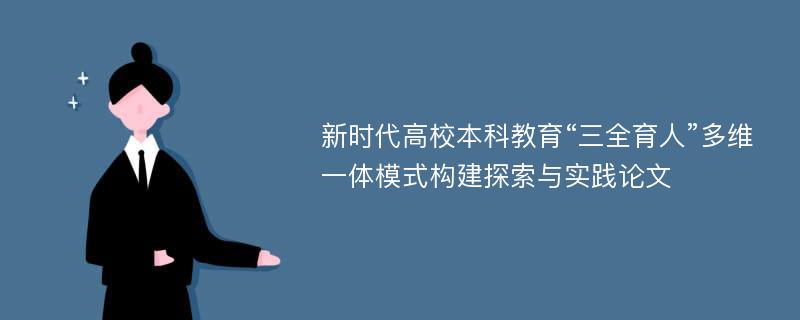 新时代高校本科教育“三全育人”多维一体模式构建探索与实践论文